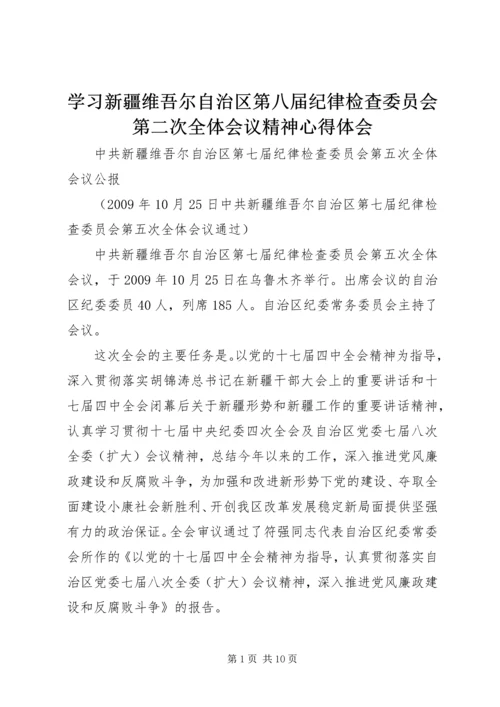 学习新疆维吾尔自治区第八届纪律检查委员会第二次全体会议精神心得体会

中共新疆维吾尔自治区第七届纪律检查委员会第五次全体会议公报

（2009 年 10 月 25 日中共新疆维吾尔自治区第七届纪律检查委员会第五次全体会议通过）

中共新疆维吾尔自治区第七届纪律检查委员会第五次全体会议，于 2009 年 10 月 25 日在乌鲁木齐举行。出席会议的自治区纪委委员 40 人，列席 185 人。自治区纪委常务委员会主持了会议。

这次全会的主要任务是。以党的十七届四中全会精神为指导，深入贯彻落实胡锦涛总书记在新疆干部大会上的重要讲话和十七届四中全会闭幕后关于新疆形势和新疆工作的重要讲话精神，认真学习贯彻十七届中央纪委四次全会及自治区党委七届八次全委（扩大）会议精神，总结今年以来的工作，深入推进党风廉政建设和反腐败斗争，为加强和改进新形势下党的建设、夺取全面建设小康社会新胜利、开创我区改革发展稳定新局面提供坚强有力的政治保证。全会审议通过了符强同志代表自治区纪委常委会所作的《以党的十七届四中全会精神为指导，认真贯彻落实自治区党委七届八次全委（扩大）会议精神，深入推进党风廉政建设和反腐败斗争》的报告。

第 1 页 共 10 页